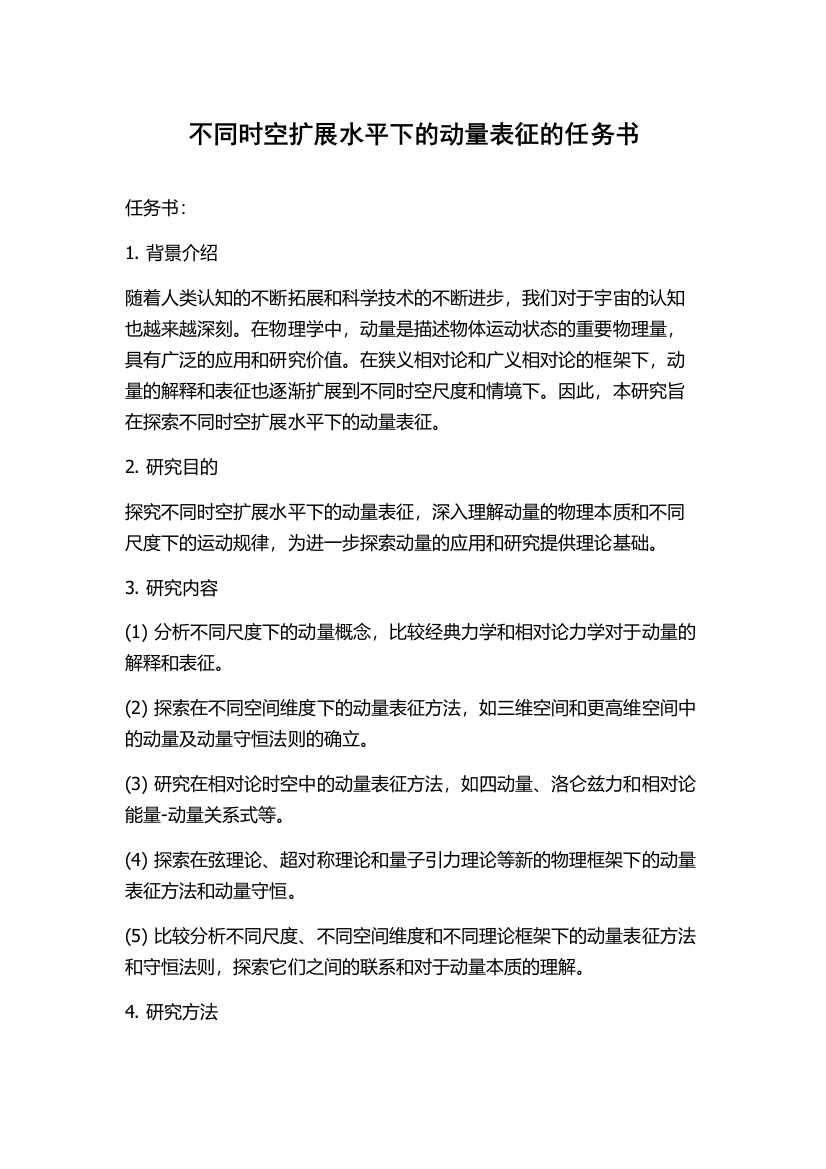 不同时空扩展水平下的动量表征的任务书

任务书：

1. 背景介绍

随着人类认知的不断拓展和科学技术的不断进步，我们对于宇宙的认知也越来越深刻。在物理学中，动量是描述物体运动状态的重要物理量，具有广泛的应用和研究价值。在狭义相对论和广义相对论的框架下，动量的解释和表征也逐渐扩展到不同时空尺度和情境下。因此，本研究旨在探索不同时空扩展水平下的动量表征。

2. 研究目的

探究不同时空扩展水平下的动量表征，深入理解动量的物理本质和不同尺度下的运动规律，为进一步探索动量的应用和研究提供理论基础。

3. 研究内容

(1) 分析不同尺度下的动量概念，比较经典力学和相对论力学对于动量的解释和表征。

(2) 探索在不同空间维度下的动量表征方法，如三维空间和更高维空间中的动量及动量守恒法则的确立。

(3) 研究在相对论时空中的动量表征方法，如四动量、洛仑兹力和相对论能量-动量关系式等。

(4) 探索在弦理论、超对称理论和量子引力理论等新的物理框架下的动量表征方法和动量守恒。

(5) 比较分析不同尺度、不同空间维度和不同理论框架下的动量表征方法和守恒法则，探索它们之间的联系和对于动量本质的理解。

4. 研究方法